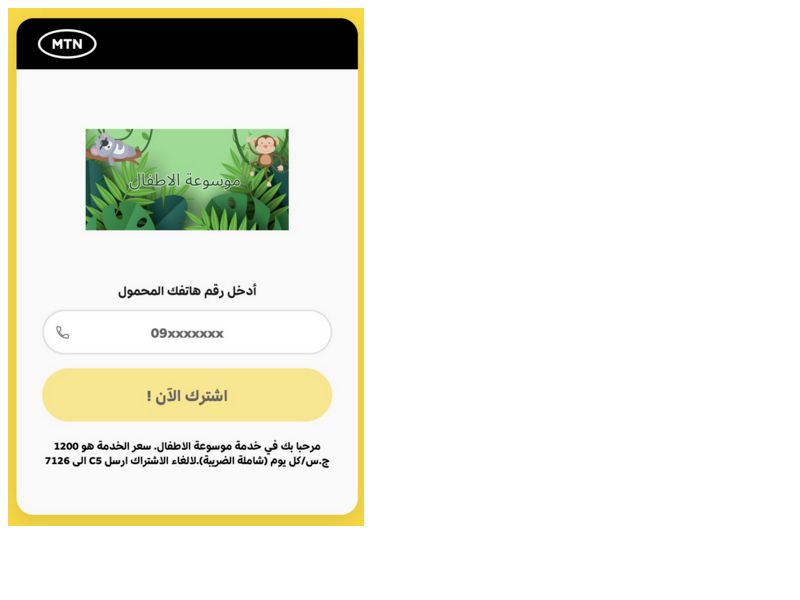 MTN

موسوعة الاطفال

أدخل رقم هاتفك المحمول

09xxxxxxx

اشترك الآن !

مرحبا بك في خدمة موسوعة الاطفال. سعر الخدمة هو 1200 ج.س/كل يوم (شاملة الضريبة).لالغاء الاشتراك ارسل C5 الى 7126